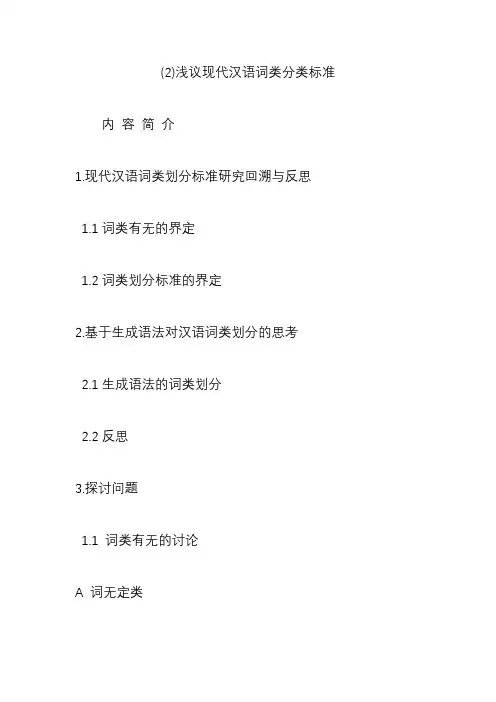 (2)浅议现代汉语词类分类标准

内 容 简 介

1.现代汉语词类划分标准研究回溯与反思

1.1 词类有无的界定

1.2 词类划分标准的界定

2.基于生成语法对汉语词类划分的思考

2.1 生成语法的词类划分

2.2 反思

3.探讨问题

1.1 词类有无的讨论

A 词无定类